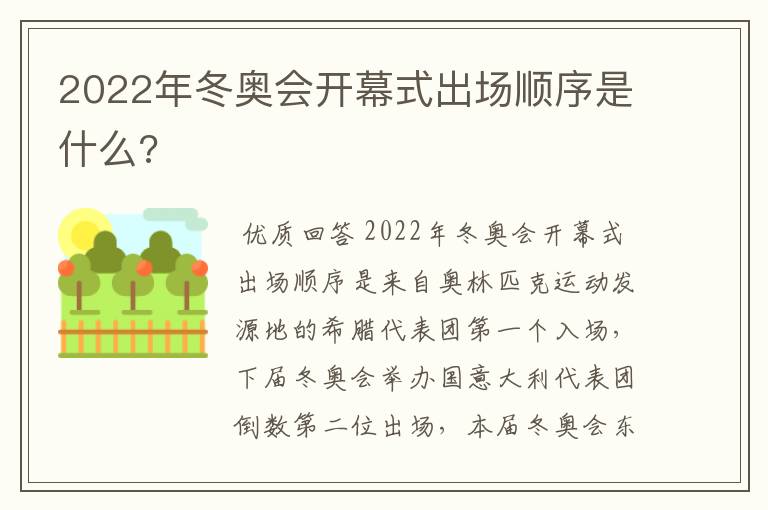 2022年冬奥会开幕式出场顺序是什么?

优质回答 2022年冬奥会开幕式出场顺序是来自奥林匹克运动发源地的希腊代表团第一个入场，下届冬奥会举办国意大利代表团倒数第二位出场，本届冬奥会东